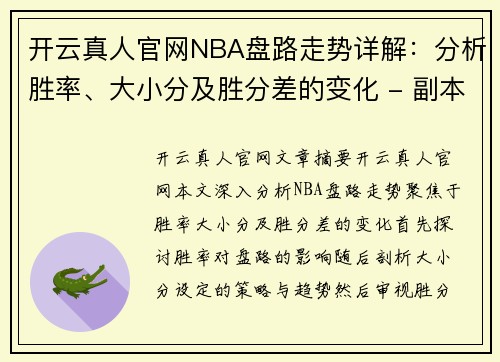 开云真人官网NBA盘路走势详解：分析胜率、大小分及胜分差的变化 - 副本

开云真人官网文章摘要开云真人官网本文深入分析NBA盘路走势聚焦于胜率大小分及胜分差的变化首先探讨胜率对盘路的影响随后剖析大小分设定的策略与趋势然后审视胜分